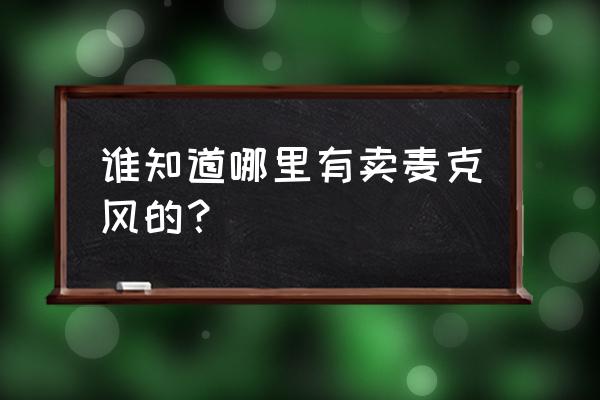 谁知道哪里有卖麦克风的？